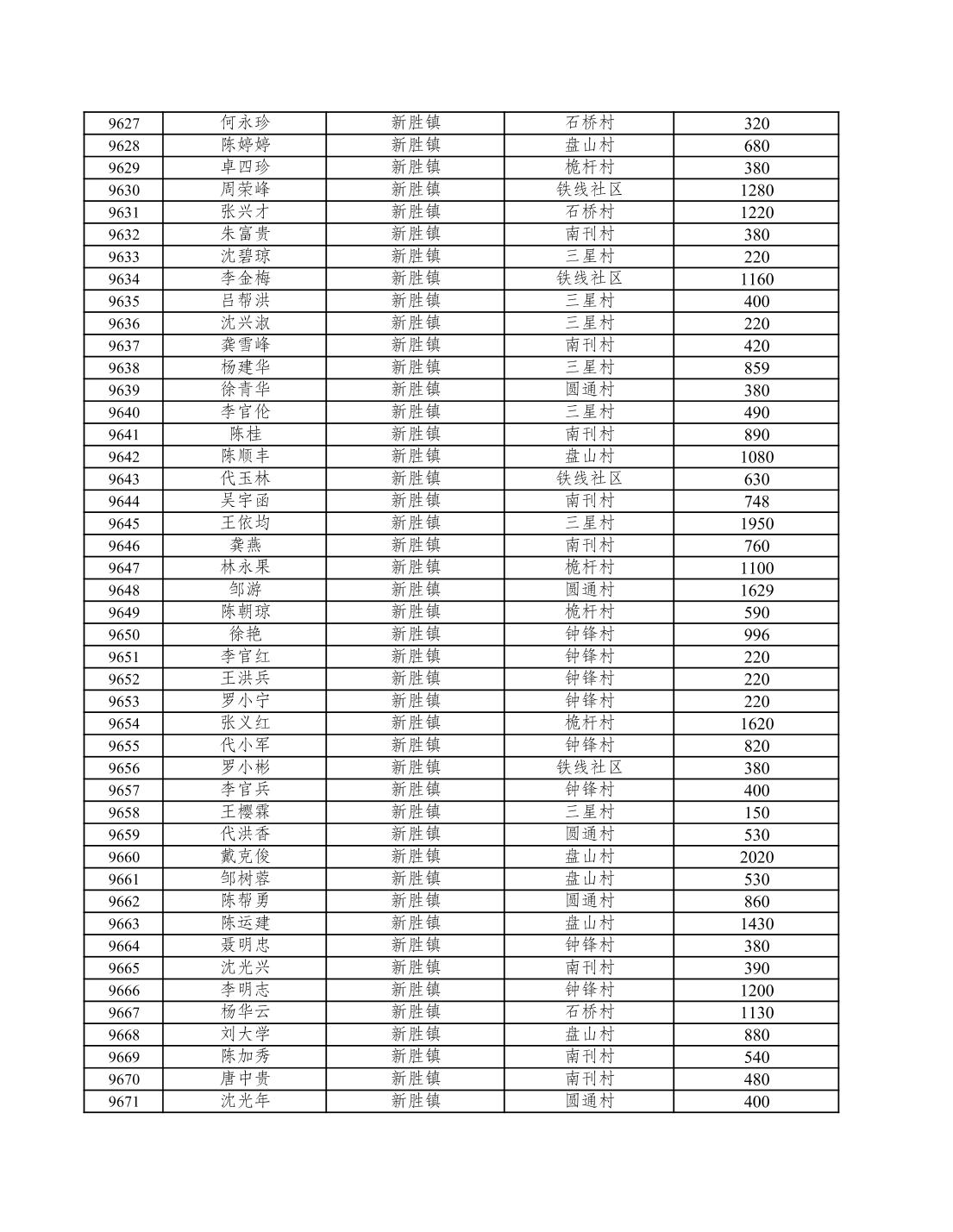 | 9627 | 何永珍 | 新胜镇 | 石桥村 | 320 |
|---|---|---|---|---|
| 9628 | 陈婷婷 | 新胜镇 | 盘山村 | 680 |
| 9629 | 卓四珍 | 新胜镇 | 桅杆村 | 380 |
| 9630 | 周荣峰 | 新胜镇 | 铁线社区 | 1280 |
| 9631 | 张兴才 | 新胜镇 | 石桥村 | 1220 |
| 9632 | 朱富贵 | 新胜镇 | 南刊村 | 380 |
| 9633 | 沈碧琼 | 新胜镇 | 三星村 | 220 |
| 9634 | 李金梅 | 新胜镇 | 铁线社区 | 1160 |
| 9635 | 吕帮洪 | 新胜镇 | 三星村 | 400 |
| 9636 | 沈兴淑 | 新胜镇 | 三星村 | 220 |
| 9637 | 龚雪峰 | 新胜镇 | 南刊村 | 420 |
| 9638 | 杨建华 | 新胜镇 | 三星村 | 859 |
| 9639 | 徐青华 | 新胜镇 | 圆通村 | 380 |
| 9640 | 李官伦 | 新胜镇 | 三星村 | 490 |
| 9641 | 陈桂 | 新胜镇 | 南刊村 | 890 |
| 9642 | 陈顺丰 | 新胜镇 | 盘山村 | 1080 |
| 9643 | 代玉林 | 新胜镇 | 铁线社区 | 630 |
| 9644 | 吴宇函 | 新胜镇 | 南刊村 | 748 |
| 9645 | 王依均 | 新胜镇 | 三星村 | 1950 |
| 9646 | 龚燕 | 新胜镇 | 南刊村 | 760 |
| 9647 | 林永果 | 新胜镇 | 桅杆村 | 1100 |
| 9648 | 邹游 | 新胜镇 | 圆通村 | 1629 |
| 9649 | 陈朝琼 | 新胜镇 | 桅杆村 | 590 |
| 9650 | 徐艳 | 新胜镇 | 钟锋村 | 996 |
| 9651 | 李官红 | 新胜镇 | 钟锋村 | 220 |
| 9652 | 王洪兵 | 新胜镇 | 钟锋村 | 220 |
| 9653 | 罗小宁 | 新胜镇 | 钟锋村 | 220 |
| 9654 | 张义红 | 新胜镇 | 桅杆村 | 1620 |
| 9655 | 代小军 | 新胜镇 | 钟锋村 | 820 |
| 9656 | 罗小彬 | 新胜镇 | 铁线社区 | 380 |
| 9657 | 李官兵 | 新胜镇 | 钟锋村 | 400 |
| 9658 | 王樱霖 | 新胜镇 | 三星村 | 150 |
| 9659 | 代洪香 | 新胜镇 | 圆通村 | 530 |
| 9660 | 戴克俊 | 新胜镇 | 盘山村 | 2020 |
| 9661 | 邹树蓉 | 新胜镇 | 盘山村 | 530 |
| 9662 | 陈帮勇 | 新胜镇 | 圆通村 | 860 |
| 9663 | 陈运建 | 新胜镇 | 盘山村 | 1430 |
| 9664 | 聂明忠 | 新胜镇 | 钟锋村 | 380 |
| 9665 | 沈光兴 | 新胜镇 | 南刊村 | 390 |
| 9666 | 李明志 | 新胜镇 | 钟锋村 | 1200 |
| 9667 | 杨华云 | 新胜镇 | 石桥村 | 1130 |
| 9668 | 刘大学 | 新胜镇 | 盘山村 | 880 |
| 9669 | 陈加秀 | 新胜镇 | 南刊村 | 540 |
| 9670 | 唐中贵 | 新胜镇 | 南刊村 | 480 |
| 9671 | 沈光年 | 新胜镇 | 圆通村 | 400 |